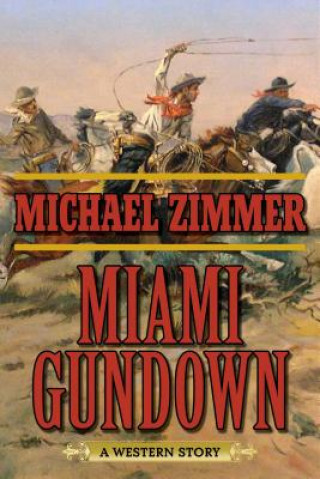 MICHAEL ZIMMER

MIAMI GUNDOWN

A WESTERN STORY